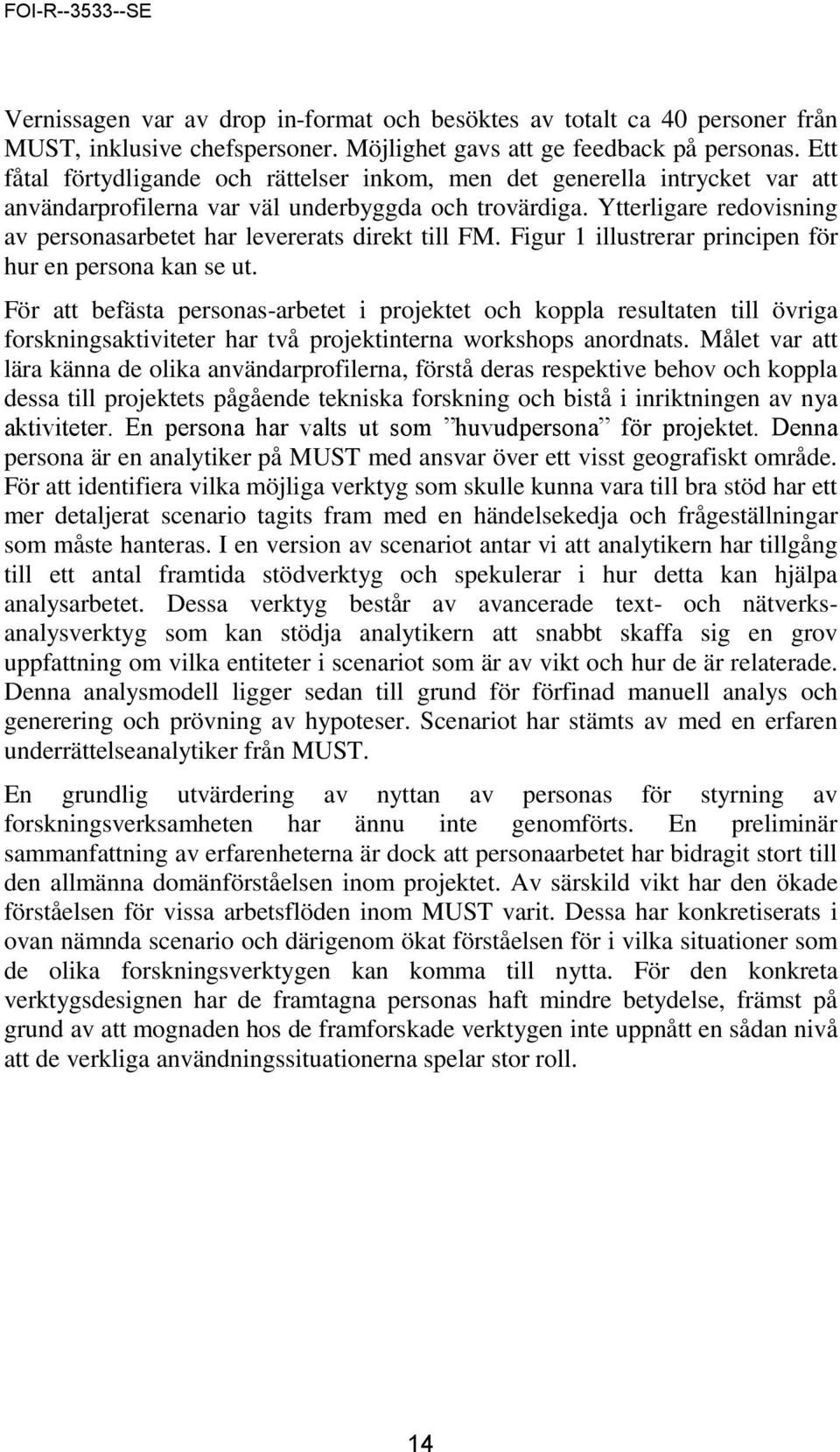 FOI-R--3533--SE

Vernissagen var av drop in-format och besöktes av totalt ca 40 personer från MUST, inklusive chefspersoner. Möjlighet gavs att ge feedback på personas. Ett fåtal förtydligande och rättelser inkom, men det generella intrycket var att användarprofilerna var väl underbyggda och trovärdiga. Ytterligare redovisning av personasarbetet har levererats direkt till FM. Figur 1 illustrerar principen för hur en persona kan se ut.

För att befästa personas-arbetet i projektet och koppla resultaten till övriga forskningsaktiviteter har två projektinterna workshops anordnats. Målet var att lära känna de olika användarprofilerna, förstå deras respektive behov och koppla dessa till projektets pågående tekniska forskning och bistå i inriktningen av nya aktiviteter. En persona har valts ut som ”huvudpersona” för projektet. Denna persona är en analytiker på MUST med ansvar över ett visst geografiskt område. För att identifiera vilka möjliga verktyg som skulle kunna vara till bra stöd har ett mer detaljerat scenario tagits fram med en händelsekedja och frågeställningar som måste hanteras. I en version av scenariot antar vi att analytikern har tillgång till ett antal framtida stödverktyg och spekulerar i hur detta kan hjälpa analysarbetet. Dessa verktyg består av avancerade text- och nätverksanalysverktyg som kan stödja analytikern att snabbt skaffa sig en grov uppfattning om vilka entiteter i scenariot som är av vikt och hur de är relaterade. Denna analysmodell ligger sedan till grund för förfinad manuell analys och generering och prövning av hypoteser. Scenariot har stämts av med en erfaren underrättelseanalytiker från MUST.

En grundlig utvärdering av nyttan av personas för styrning av forskningsverksamheten har ännu inte genomförts. En preliminär sammanfattning av erfarenheterna är dock att personaarbetet har bidragit stort till den allmänna domänförståelsen inom projektet. Av särskild vikt har den ökade förståelsen för vissa arbetsflöden inom MUST varit. Dessa har konkretiserats i ovan nämnda scenario och därigenom ökat förståelsen för i vilka situationer som de olika forskningsverktygen kan komma till nytta. För den konkreta verktygsdesignen har de framtagna personas haft mindre betydelse, främst på grund av att mognaden hos de framforskade verktygen inte uppnått en sådan nivå att de verkliga användningssituationerna spelar stor roll.

14